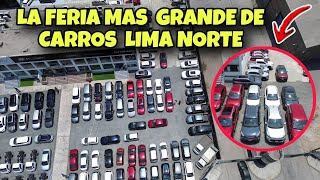 LA FERIA MAS GRANDE DE CARROS LIMA NORTE